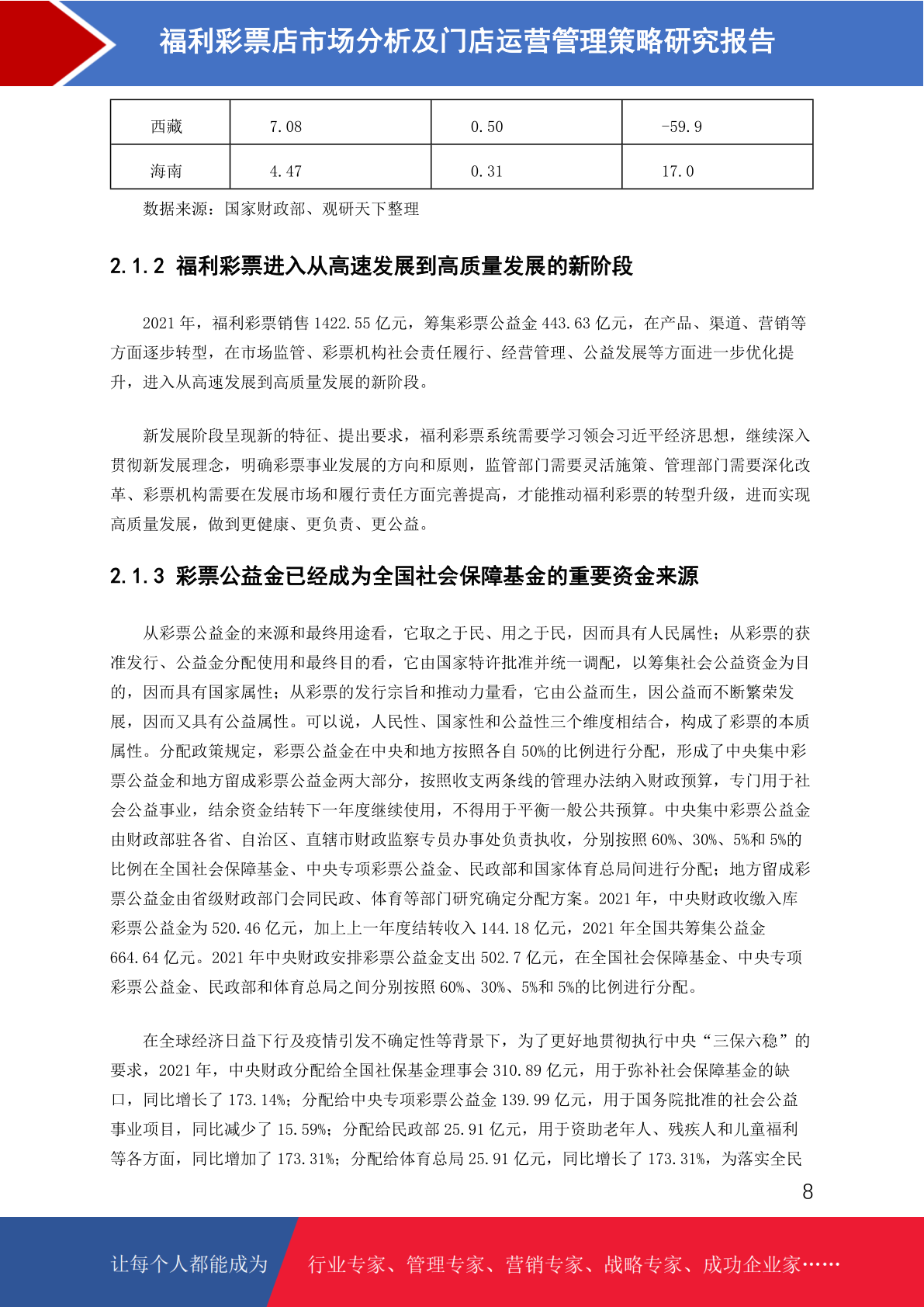 福利彩票店市场分析及门店运营管理策略研究报告

| 西藏 | 7.08 | 0.50 | -59.9 |
|---|---|---|---|
| 海南 | 4.47 | 0.31 | 17.0 |

数据来源：国家财政部、观研天下整理

2.1.2 福利彩票进入从高速发展到高质量发展的新阶段

2021 年，福利彩票销售 1422.55 亿元，筹集彩票公益金 443.63 亿元，在产品、渠道、营销等方面逐步转型，在市场监管、彩票机构社会责任履行、经营管理、公益发展等方面进一步优化提升，进入从高速发展到高质量发展的新阶段。

新发展阶段呈现新的特征、提出要求，福利彩票系统需要学习领会习近平经济思想，继续深入贯彻新发展理念，明确彩票事业发展的方向和原则，监管部门需要灵活施策、管理部门需要深化改革、彩票机构需要在发展市场和履行责任方面完善提高，才能推动福利彩票的转型升级，进而实现高质量发展，做到更健康、更负责、更公益。

2.1.3 彩票公益金已经成为全国社会保障基金的重要资金来源

从彩票公益金的来源和最终用途看，它取之于民、用之于民，因而具有人民属性；从彩票的获准发行、公益金分配使用和最终目的看，它由国家特许批准并统一调配，以筹集社会公益资金为目的，因而具有国家属性；从彩票的发行宗旨和推动力量看，它由公益而生，因公益而不断繁荣发展，因而又具有公益属性。可以说，人民性、国家性和公益性三个维度相结合，构成了彩票的本质属性。分配政策规定，彩票公益金在中央和地方按照各自 50%的比例进行分配，形成了中央集中彩票公益金和地方留成彩票公益金两大部分，按照收支两条线的管理办法纳入财政预算，专门用于社会公益事业，结余资金结转下一年度继续使用，不得用于平衡一般公共预算。中央集中彩票公益金由财政部驻各省、自治区、直辖市财政监察专员办事处负责执收，分别按照 60%、30%、5%和 5%的比例在全国社会保障基金、中央专项彩票公益金、民政部和国家体育总局间进行分配；地方留成彩票公益金由省级财政部门会同民政、体育等部门研究确定分配方案。2021 年，中央财政收缴入库彩票公益金为 520.46 亿元，加上上一年度结转收入 144.18 亿元，2021 年全国共筹集公益金 664.64 亿元。2021 年中央财政安排彩票公益金支出 502.7 亿元，在全国社会保障基金、中央专项彩票公益金、民政部和体育总局之间分别按照 60%、30%、5%和 5%的比例进行分配。

在全球经济日益下行及疫情引发不确定性等背景下，为了更好地贯彻执行中央“三保六稳”的要求，2021 年，中央财政分配给全国社保基金理事会 310.89 亿元，用于弥补社会保障基金的缺口，同比增长了 173.14%；分配给中央专项彩票公益金 139.99 亿元，用于国务院批准的社会公益事业项目，同比减少了 15.59%；分配给民政部 25.91 亿元，用于资助老年人、残疾人和儿童福利等各方面，同比增加了 173.31%；分配给体育总局 25.91 亿元，同比增长了 173.31%，为落实全民

8

让每个人都能成为 行业专家、管理专家、营销专家、战略专家、成功企业家……